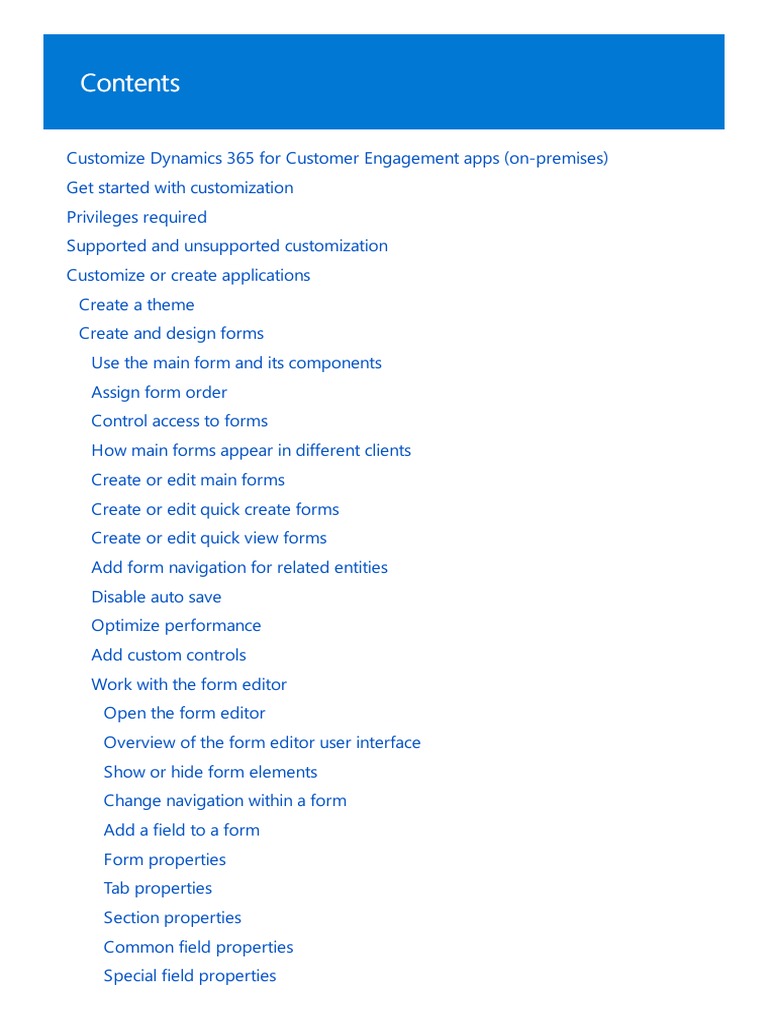 Contents

Customize Dynamics 365 for Customer Engagement apps (on-premises)
Get started with customization
Privileges required
Supported and unsupported customization
Customize or create applications
Create a theme
Create and design forms
Use the main form and its components
Assign form order
Control access to forms
How main forms appear in different clients
Create or edit main forms
Create or edit quick create forms
Create or edit quick view forms
Add form navigation for related entities
Disable auto save
Optimize performance
Add custom controls
Work with the form editor
Open the form editor
Overview of the form editor user interface
Show or hide form elements
Change navigation within a form
Add a field to a form
Form properties
Tab properties
Section properties
Common field properties
Special field properties